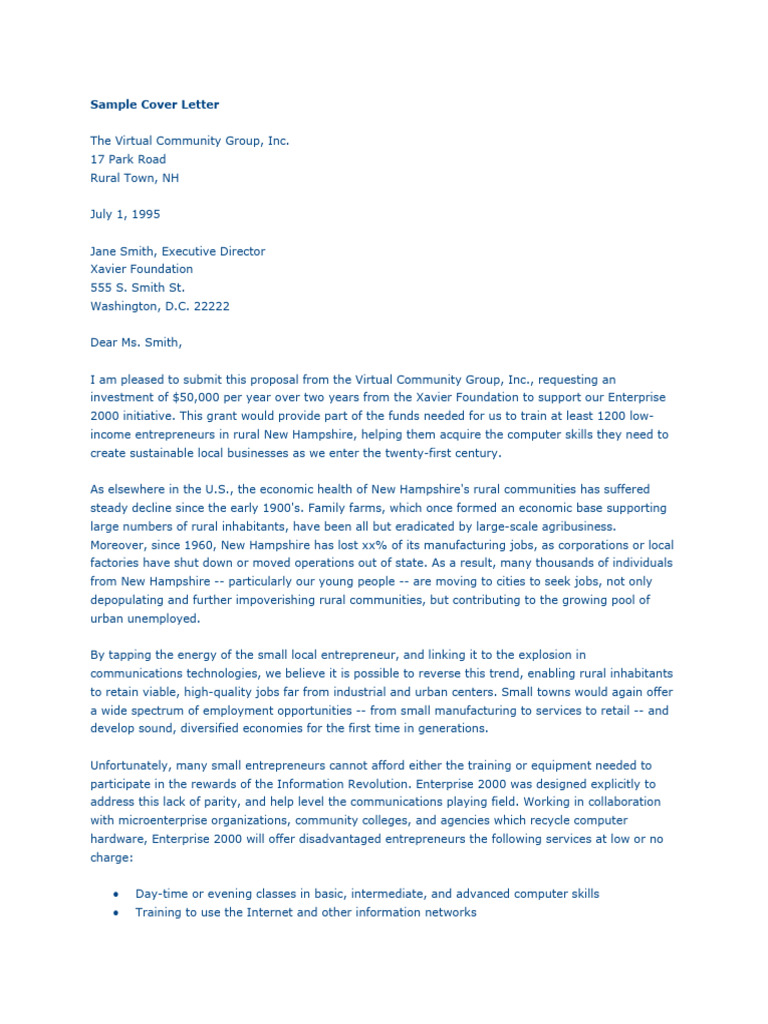 Sample Cover Letter

The Virtual Community Group, Inc.
17 Park Road
Rural Town, NH

July 1, 1995

Jane Smith, Executive Director
Xavier Foundation
555 S. Smith St.
Washington, D.C. 22222

Dear Ms. Smith,

I am pleased to submit this proposal from the Virtual Community Group, Inc., requesting an investment of $50,000 per year over two years from the Xavier Foundation to support our Enterprise 2000 initiative. This grant would provide part of the funds needed for us to train at least 1200 low-income entrepreneurs in rural New Hampshire, helping them acquire the computer skills they need to create sustainable local businesses as we enter the twenty-first century.

As elsewhere in the U.S., the economic health of New Hampshire's rural communities has suffered steady decline since the early 1900's. Family farms, which once formed an economic base supporting large numbers of rural inhabitants, have been all but eradicated by large-scale agribusiness. Moreover, since 1960, New Hampshire has lost xx% of its manufacturing jobs, as corporations or local factories have shut down or moved operations out of state. As a result, many thousands of individuals from New Hampshire -- particularly our young people -- are moving to cities to seek jobs, not only depopulating and further impoverishing rural communities, but contributing to the growing pool of urban unemployed.

By tapping the energy of the small local entrepreneur, and linking it to the explosion in communications technologies, we believe it is possible to reverse this trend, enabling rural inhabitants to retain viable, high-quality jobs far from industrial and urban centers. Small towns would again offer a wide spectrum of employment opportunities -- from small manufacturing to services to retail -- and develop sound, diversified economies for the first time in generations.

Unfortunately, many small entrepreneurs cannot afford either the training or equipment needed to participate in the rewards of the Information Revolution. Enterprise 2000 was designed explicitly to address this lack of parity, and help level the communications playing field. Working in collaboration with microenterprise organizations, community colleges, and agencies which recycle computer hardware, Enterprise 2000 will offer disadvantaged entrepreneurs the following services at low or no charge:

• Day-time or evening classes in basic, intermediate, and advanced computer skills
• Training to use the Internet and other information networks